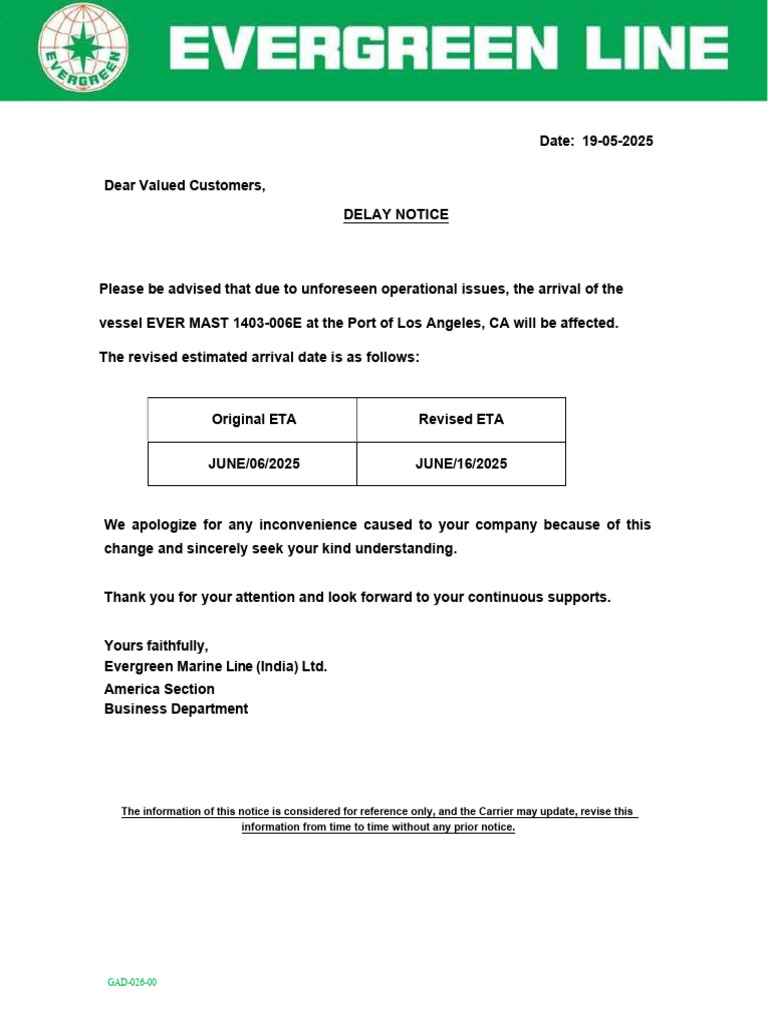 EVERGREEN

EVERGREEN LINE

Date: 19-05-2025

Dear Valued Customers,

DELAY NOTICE

Please be advised that due to unforeseen operational issues, the arrival of the vessel EVER MAST 1403-006E at the Port of Los Angeles, CA will be affected. The revised estimated arrival date is as follows:

| Original ETA | Revised ETA |
|---|---|
| JUNE/06/2025 | JUNE/16/2025 |

We apologize for any inconvenience caused to your company because of this change and sincerely seek your kind understanding.

Thank you for your attention and look forward to your continuous supports.

Yours faithfully,
Evergreen Marine Line (India) Ltd.
America Section
Business Department

The information of this notice is considered for reference only, and the Carrier may update, revise this information from time to time without any prior notice.

GAD-026-00